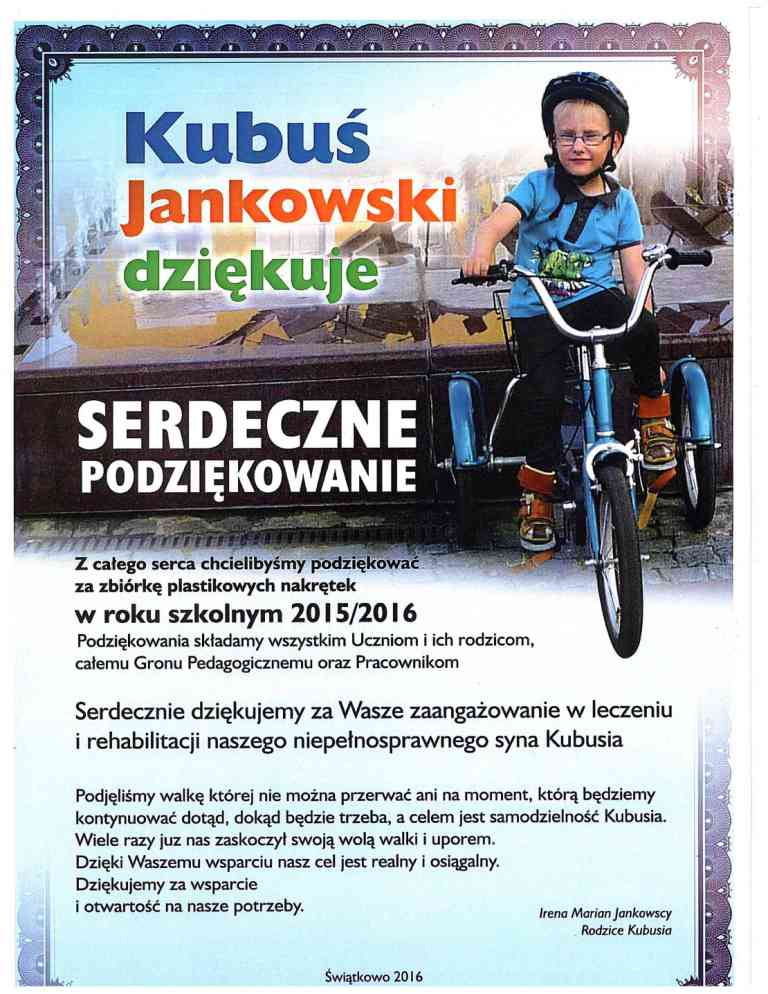 Kubuś
Jankowski
dziękuje

SERDECZNE
PODZIĘKOWANIE

Z całego serca chcielibyśmy podziękować za zbiórkę plastikowych nakrętek
w roku szkolnym 2015/2016
Podziękowania składamy wszystkim Uczniom i ich rodzicom, całemu Gronu Pedagogicznemu oraz Pracownikom

Serdecznie dziękujemy za Wasze zaangażowanie w leczeniu i rehabilitacji naszego niepełnosprawnego syna Kubusia

Podjęliśmy walkę której nie można przerwać ani na moment, którą będziemy kontynuować dotąd, dokąd będzie trzeba, a celem jest samodzielność Kubusia.
Wiele razy juz nas zaskoczył swoją wolą walki i uporem.
Dzięki Waszemu wsparciu nasz cel jest realny i osiągalny.
Dziękujemy za wsparcie
i otwartość na nasze potrzeby.

Irena Marian Jankowscy
Rodzice Kubusia

Świątkowo 2016